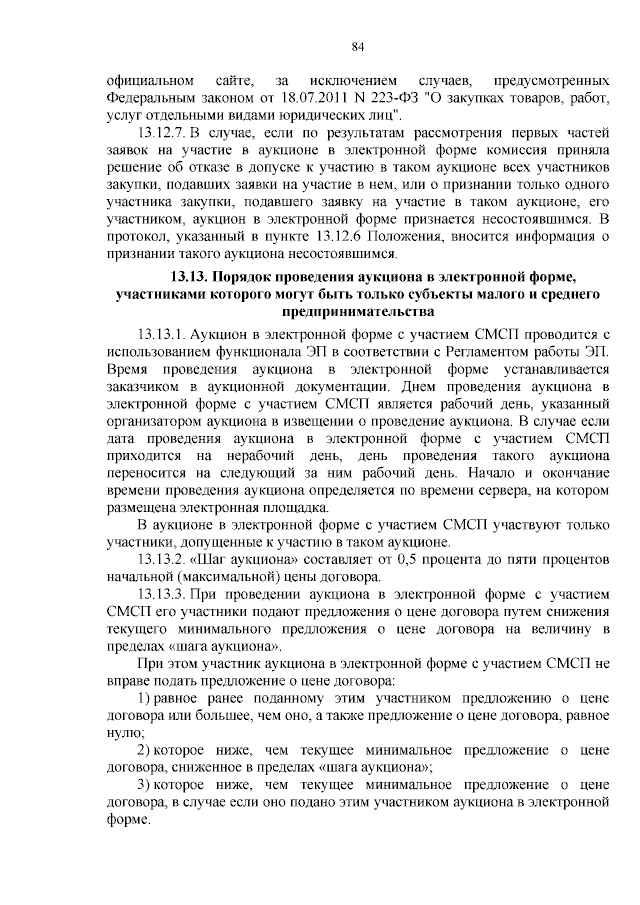 84

официальном сайте, за исключением случаев, предусмотренных Федеральным законом от 18.07.2011 N 223-ФЗ "О закупках товаров, работ, услуг отдельными видами юридических лиц".

13.12.7. В случае, если по результатам рассмотрения первых частей заявок на участие в аукционе в электронной форме комиссия приняла решение об отказе в допуске к участию в таком аукционе всех участников закупки, подавших заявки на участие в нем, или о признании только одного участника закупки, подавшего заявку на участие в таком аукционе, его участником, аукцион в электронной форме признается несостоявшимся. В протокол, указанный в пункте 13.12.6 Положения, вносится информация о признании такого аукциона несостоявшимся.

13.13. Порядок проведения аукциона в электронной форме, участниками которого могут быть только субъекты малого и среднего предпринимательства

13.13.1. Аукцион в электронной форме с участием СМСП проводится с использованием функционала ЭП в соответствии с Регламентом работы ЭП. Время проведения аукциона в электронной форме устанавливается заказчиком в аукционной документации. Днем проведения аукциона в электронной форме с участием СМСП является рабочий день, указанный организатором аукциона в извещении о проведение аукциона. В случае если дата проведения аукциона в электронной форме с участием СМСП приходится на нерабочий день, день проведения такого аукциона переносится на следующий за ним рабочий день. Начало и окончание времени проведения аукциона определяется по времени сервера, на котором размещена электронная площадка.

В аукционе в электронной форме с участием СМСП участвуют только участники, допущенные к участию в таком аукционе.

13.13.2. «Шаг аукциона» составляет от 0,5 процента до пяти процентов начальной (максимальной) цены договора.

13.13.3. При проведении аукциона в электронной форме с участием СМСП его участники подают предложения о цене договора путем снижения текущего минимального предложения о цене договора на величину в пределах «шага аукциона».

При этом участник аукциона в электронной форме с участием СМСП не вправе подать предложение о цене договора:

1) равное ранее поданному этим участником предложению о цене договора или большее, чем оно, а также предложение о цене договора, равное нулю;

2) которое ниже, чем текущее минимальное предложение о цене договора, сниженное в пределах «шага аукциона»;

3) которое ниже, чем текущее минимальное предложение о цене договора, в случае если оно подано этим участником аукциона в электронной форме.